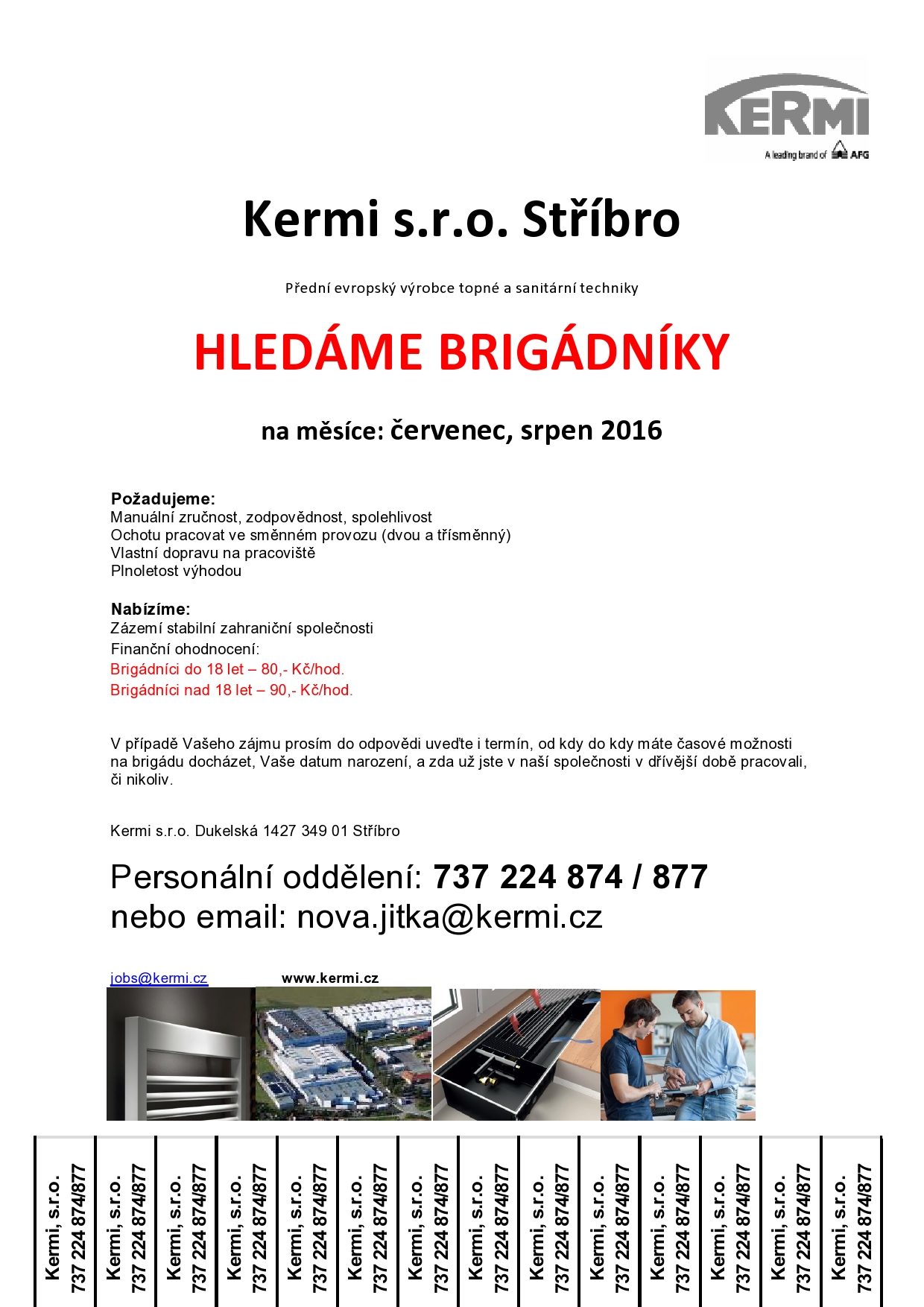 KERMI
A leading brand of AFG

Kermi s.r.o. Stříbro

Přední evropský výrobce topné a sanitární techniky

HLEDÁME BRIGÁDNÍKY

na měsíce: červenec, srpen 2016

Požadujeme:
Manuální zručnost, zodpovědnost, spolehlivost
Ochotu pracovat ve směnném provozu (dvou a třísměnný)
Vlastní dopravu na pracoviště
Plnoletost výhodou

Nabízíme:
Zázemí stabilní zahraniční společnosti
Finanční ohodnocení:
Brigádníci do 18 let – 80,- Kč/hod.
Brigádníci nad 18 let – 90,- Kč/hod.

V případě Vašeho zájmu prosím do odpovědi uveďte i termín, od kdy do kdy máte časové možnosti na brigádu docházet, Vaše datum narození, a zda už jste v naší společnosti v dřívější době pracovali, či nikoliv.

Kermi s.r.o. Dukelská 1427 349 01 Stříbro

Personální oddělení: 737 224 874 / 877
nebo email: nova.jitka@kermi.cz

jobs@kermi.cz www.kermi.cz

Kermi, s.r.o. 737 224 874/877
Kermi, s.r.o. 737 224 874/877
Kermi, s.r.o. 737 224 874/877
Kermi, s.r.o. 737 224 874/877
Kermi, s.r.o. 737 224 874/877
Kermi, s.r.o. 737 224 874/877
Kermi, s.r.o. 737 224 874/877
Kermi, s.r.o. 737 224 874/877
Kermi, s.r.o. 737 224 874/877
Kermi, s.r.o. 737 224 874/877
Kermi, s.r.o. 737 224 874/877
Kermi, s.r.o. 737 224 874/877
Kermi, s.r.o. 737 224 874/877
Kermi, s.r.o. 737 224 874/877